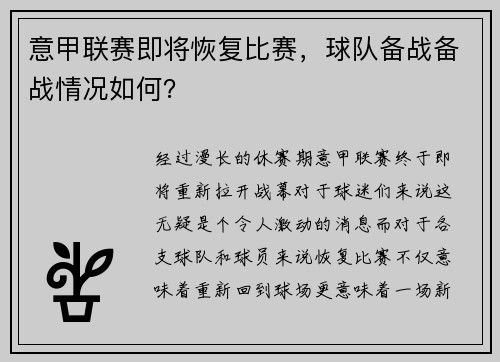 意甲联赛即将恢复比赛，球队备战备战情况如何?

经过漫长的休赛期意甲联赛终于即将重新拉开战幕对于球迷们来说这无疑是个令人激动的消息而对于各支球队和球员来说恢复比赛不仅意味着重新回到球场更意味着一场新